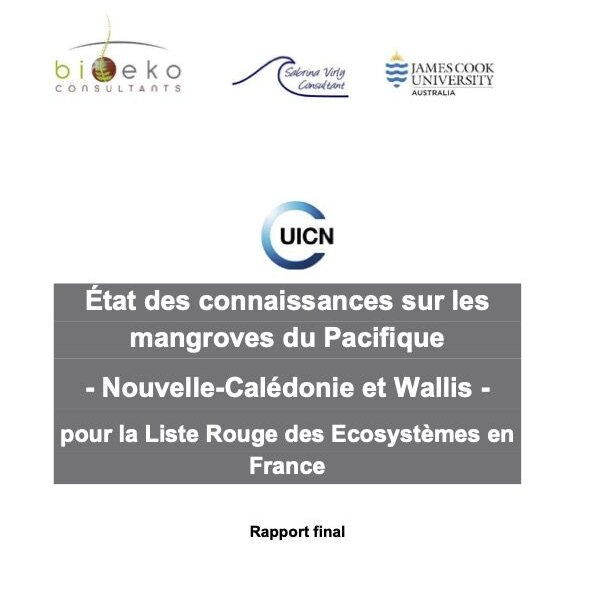 bioeko CONSULTANTS

Sabrina Virly Consultant

JAMES COOK UNIVERSITY AUSTRALIA

UICN

État des connaissances sur les mangroves du Pacifique

- Nouvelle-Calédonie et Wallis -

pour la Liste Rouge des Ecosystèmes en France

Rapport final